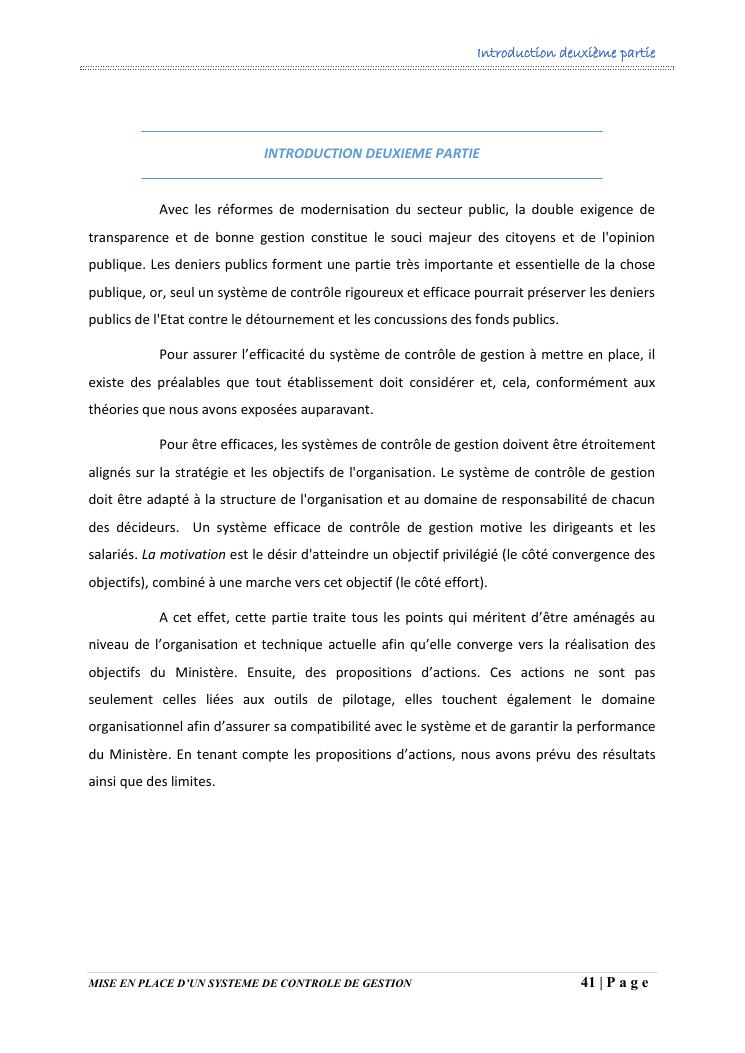 Introduction deuxième partie

INTRODUCTION DEUXIEME PARTIE

Avec les réformes de modernisation du secteur public, la double exigence de transparence et de bonne gestion constitue le souci majeur des citoyens et de l'opinion publique. Les deniers publics forment une partie très importante et essentielle de la chose publique, or, seul un système de contrôle rigoureux et efficace pourrait préserver les deniers publics de l'Etat contre le détournement et les concussions des fonds publics.

Pour assurer l'efficacité du système de contrôle de gestion à mettre en place, il existe des préalables que tout établissement doit considérer et, cela, conformément aux théories que nous avons exposées auparavant.

Pour être efficaces, les systèmes de contrôle de gestion doivent être étroitement alignés sur la stratégie et les objectifs de l'organisation. Le système de contrôle de gestion doit être adapté à la structure de l'organisation et au domaine de responsabilité de chacun des décideurs. Un système efficace de contrôle de gestion motive les dirigeants et les salariés. La motivation est le désir d'atteindre un objectif privilégié (le côté convergence des objectifs), combiné à une marche vers cet objectif (le côté effort).

A cet effet, cette partie traite tous les points qui méritent d'être aménagés au niveau de l'organisation et technique actuelle afin qu'elle converge vers la réalisation des objectifs du Ministère. Ensuite, des propositions d'actions. Ces actions ne sont pas seulement celles liées aux outils de pilotage, elles touchent également le domaine organisationnel afin d'assurer sa compatibilité avec le système et de garantir la performance du Ministère. En tenant compte les propositions d'actions, nous avons prévu des résultats ainsi que des limites.

MISE EN PLACE D'UN SYSTEME DE CONTROLE DE GESTION

41 | P a g e